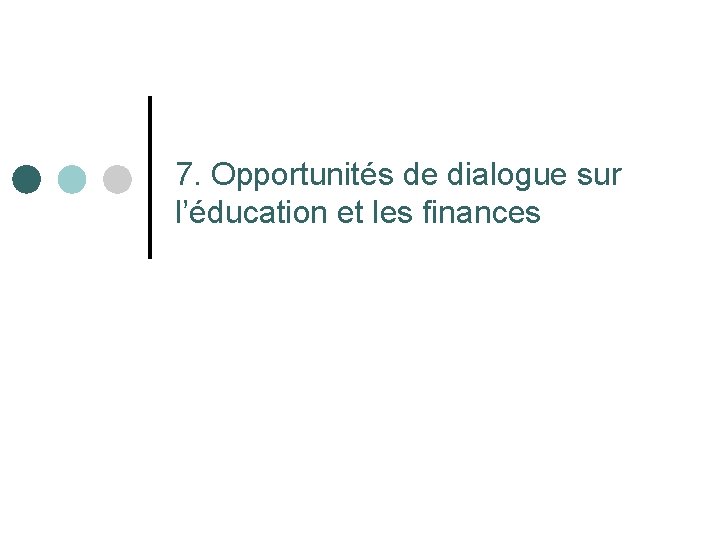 7. Opportunités de dialogue sur l’éducation et les finances